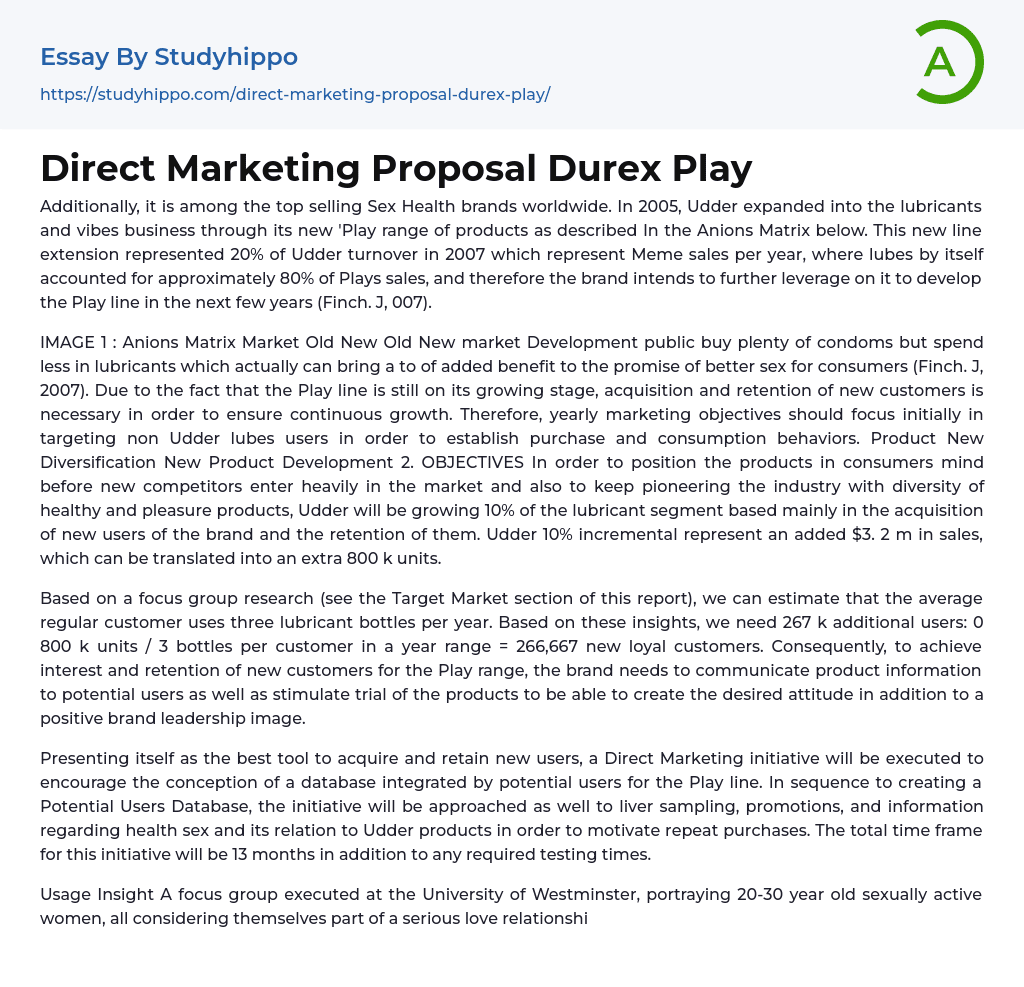 Essay By Studyhippo

https://studyhippo.com/direct-marketing-proposal-durex-play/

A

Direct Marketing Proposal Durex Play

Additionally, it is among the top selling Sex Health brands worldwide. In 2005, Udder expanded into the lubricants and vibes business through its new 'Play range of products as described In the Anions Matrix below. This new line extension represented 20% of Udder turnover in 2007 which represent Meme sales per year, where lubes by itself accounted for approximately 80% of Plays sales, and therefore the brand intends to further leverage on it to develop the Play line in the next few years (Finch. J, 007).

IMAGE 1 : Anions Matrix Market Old New Old New market Development public buy plenty of condoms but spend less in lubricants which actually can bring a to of added benefit to the promise of better sex for consumers (Finch. J, 2007). Due to the fact that the Play line is still on its growing stage, acquisition and retention of new customers is necessary in order to ensure continuous growth. Therefore, yearly marketing objectives should focus initially in targeting non Udder lubes users in order to establish purchase and consumption behaviors. Product New Diversification New Product Development 2. OBJECTIVES In order to position the products in consumers mind before new competitors enter heavily in the market and also to keep pioneering the industry with diversity of healthy and pleasure products, Udder will be growing 10% of the lubricant segment based mainly in the acquisition of new users of the brand and the retention of them. Udder 10% incremental represent an added $3. 2 m in sales, which can be translated into an extra 800 k units.

Based on a focus group research (see the Target Market section of this report), we can estimate that the average regular customer uses three lubricant bottles per year. Based on these insights, we need 267 k additional users: 0 800 k units / 3 bottles per customer in a year range = 266,667 new loyal customers. Consequently, to achieve interest and retention of new customers for the Play range, the brand needs to communicate product information to potential users as well as stimulate trial of the products to be able to create the desired attitude in addition to a positive brand leadership image.

Presenting itself as the best tool to acquire and retain new users, a Direct Marketing initiative will be executed to encourage the conception of a database integrated by potential users for the Play line. In sequence to creating a Potential Users Database, the initiative will be approached as well to liver sampling, promotions, and information regarding health sex and its relation to Udder products in order to motivate repeat purchases. The total time frame for this initiative will be 13 months in addition to any required testing times.

Usage Insight A focus group executed at the University of Westminster, portraying 20-30 year old sexually active women, all considering themselves part of a serious love relationshi